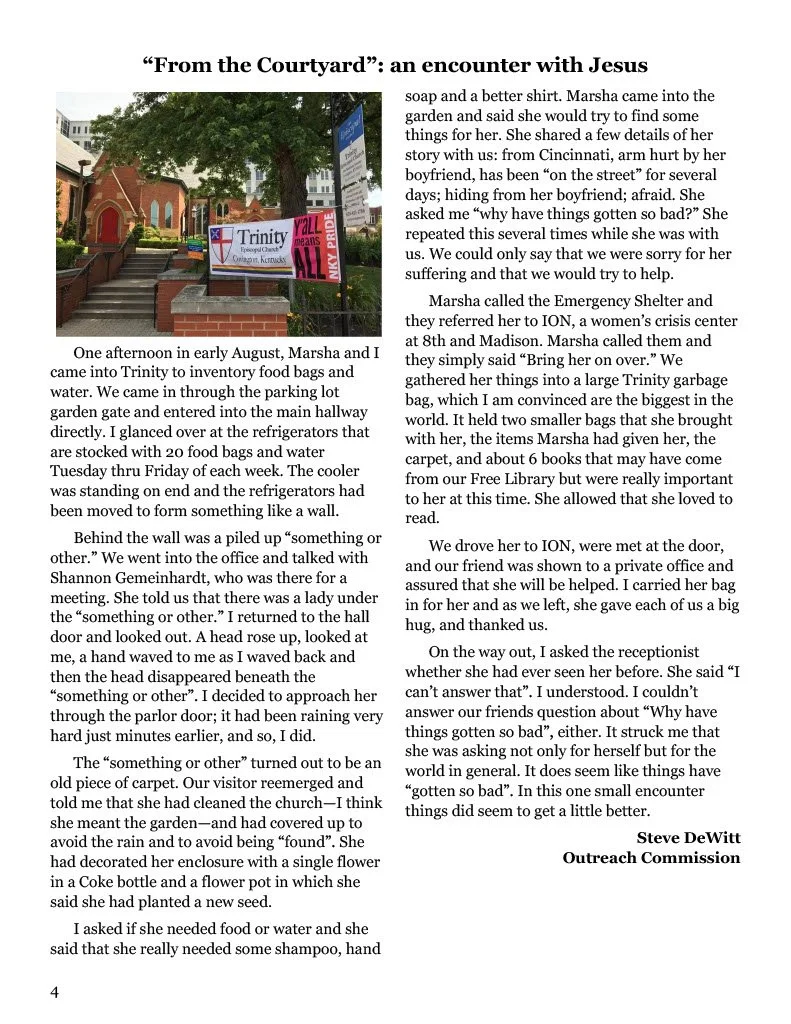 “From the Courtyard”: an encounter with Jesus

Trinity Episcopal Church Covington, Kentucky

Y'ALL means ALL

NKY PRIDE

One afternoon in early August, Marsha and I came into Trinity to inventory food bags and water. We came in through the parking lot garden gate and entered into the main hallway directly. I glanced over at the refrigerators that are stocked with 20 food bags and water Tuesday thru Friday of each week. The cooler was standing on end and the refrigerators had been moved to form something like a wall.

Behind the wall was a piled up “something or other.” We went into the office and talked with Shannon Gemeinhardt, who was there for a meeting. She told us that there was a lady under the “something or other.” I returned to the hall door and looked out. A head rose up, looked at me, a hand waved to me as I waved back and then the head disappeared beneath the “something or other”. I decided to approach her through the parlor door; it had been raining very hard just minutes earlier, and so, I did.

The “something or other” turned out to be an old piece of carpet. Our visitor reemerged and told me that she had cleaned the church—I think she meant the garden—and had covered up to avoid the rain and to avoid being “found”. She had decorated her enclosure with a single flower in a Coke bottle and a flower pot in which she said she had planted a new seed.

I asked if she needed food or water and she said that she really needed some shampoo, hand soap and a better shirt. Marsha came into the garden and said she would try to find some things for her. She shared a few details of her story with us: from Cincinnati, arm hurt by her boyfriend, has been “on the street” for several days; hiding from her boyfriend; afraid. She asked me “why have things gotten so bad?” She repeated this several times while she was with us. We could only say that we were sorry for her suffering and that we would try to help.

Marsha called the Emergency Shelter and they referred her to ION, a women’s crisis center at 8th and Madison. Marsha called them and they simply said “Bring her on over.” We gathered her things into a large Trinity garbage bag, which I am convinced are the biggest in the world. It held two smaller bags that she brought with her, the items Marsha had given her, the carpet, and about 6 books that may have come from our Free Library but were really important to her at this time. She allowed that she loved to read.

We drove her to ION, were met at the door, and our friend was shown to a private office and assured that she will be helped. I carried her bag in for her and as we left, she gave each of us a big hug, and thanked us.

On the way out, I asked the receptionist whether she had ever seen her before. She said “I can’t answer that”. I understood. I couldn’t answer our friends question about “Why have things gotten so bad”, either. It struck me that she was asking not only for herself but for the world in general. It does seem like things have “gotten so bad”. In this one small encounter things did seem to get a little better.

Steve DeWitt
Outreach Commission

4